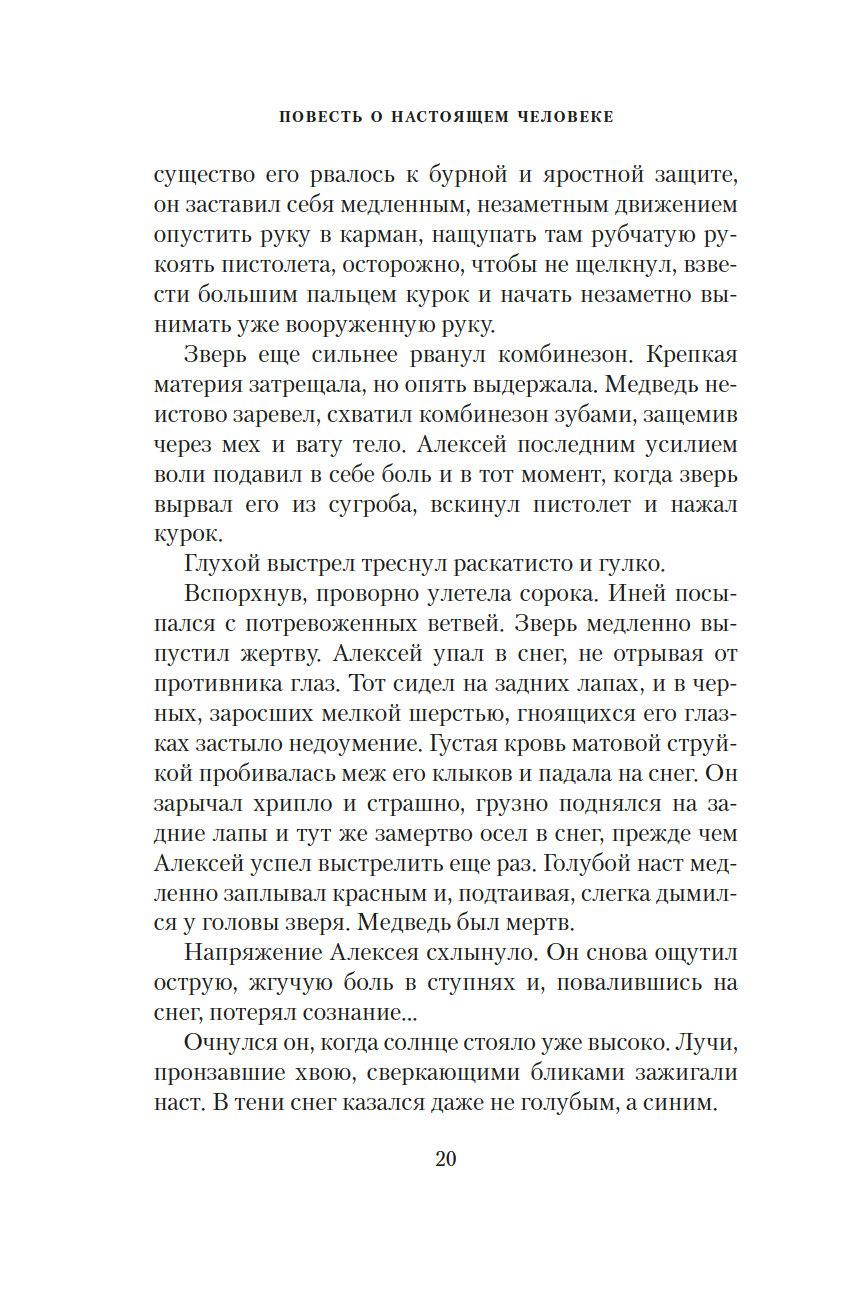 ПОВЕСТЬ О НАСТОЯЩЕМ ЧЕЛОВЕКЕ

существо его рвалось к бурной и яростной защите, он заставил себя медленным, незаметным движением опустить руку в карман, нащупать там рубчатую рукоять пистолета, осторожно, чтобы не щелкнул, взвести большим пальцем курок и начать незаметно вынимать уже вооруженную руку.

Зверь еще сильнее рванул комбинезон. Крепкая материя затрещала, но опять выдержала. Медведь неистово заревел, схватил комбинезон зубами, защемив через мех и вату тело. Алексей последним усилием воли подавил в себе боль и в тот момент, когда зверь вырвал его из сугроба, вскинул пистолет и нажал курок.

Глухой выстрел треснул раскатисто и гулко.

Вспорхнув, проворно улетела сорока. Иней посыпался с потревоженных ветвей. Зверь медленно выпустил жертву. Алексей упал в снег, не отрывая от противника глаз. Тот сидел на задних лапах, и в черных, заросших мелкой шерстью, гноящихся его глазках застыло недоумение. Густая кровь матовой струйкой пробивалась меж его клыков и падала на снег. Он зарычал хрипло и страшно, грузно поднялся на задние лапы и тут же замертво осел в снег, прежде чем Алексей успел выстрелить еще раз. Голубой наст медленно заплывал красным и, подтаивая, слегка дымился у головы зверя. Медведь был мертв.

Напряжение Алексея схлынуло. Он снова ощутил острую, жгучую боль в ступнях и, повалившись на снег, потерял сознание...

Очнулся он, когда солнце стояло уже высоко. Лучи, пронзавшие хвою, сверкающими бликами зажигали наст. В тени снег казался даже не голубым, а синим.

20